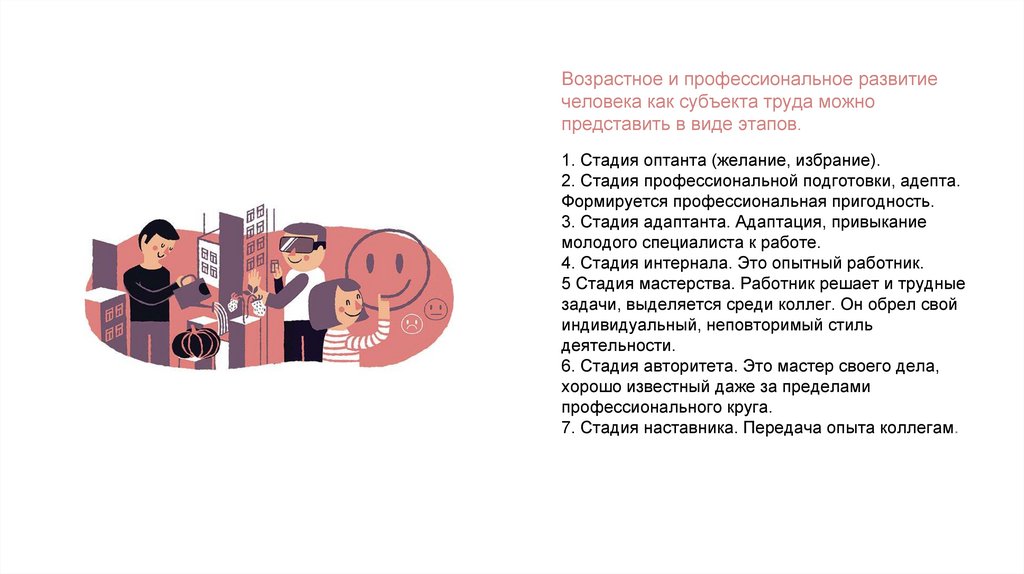 Возрастное и профессиональное развитие человека как субъекта труда можно представить в виде этапов.

1. Стадия оптанта (желание, избрание).
2. Стадия профессиональной подготовки, адепта. Формируется профессиональная пригодность.
3. Стадия адаптанта. Адаптация, привыкание молодого специалиста к работе.
4. Стадия интернала. Это опытный работник.
5 Стадия мастерства. Работник решает и трудные задачи, выделяется среди коллег. Он обрел свой индивидуальный, неповторимый стиль деятельности.
6. Стадия авторитета. Это мастер своего дела, хорошо известный даже за пределами профессионального круга.
7. Стадия наставника. Передача опыта коллегам.